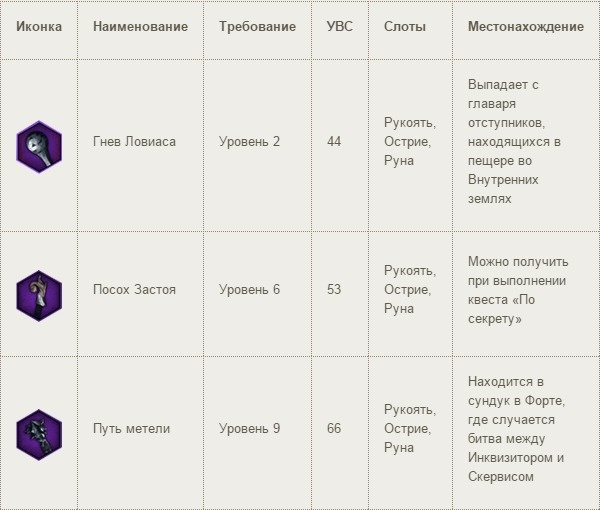 | Иконка | Наименование | Требование | УВС | Слоты | Местонахождение |
|---|---|---|---|---|---|
| | Гнев Ловиаса | Уровень 2 | 44 | Рукоять, Острие, Руна | Выпадает с главаря отступников, находящихся в пещере во Внутренних землях |
| | Посох Застоя | Уровень 6 | 53 | Рукоять, Острие, Руна | Можно получить при выполнении квеста «По секрету» |
| | Путь метели | Уровень 9 | 66 | Рукоять, Острие, Руна | Находится в сундук в Форте, где случается битва между Инквизитором и Скервисом |